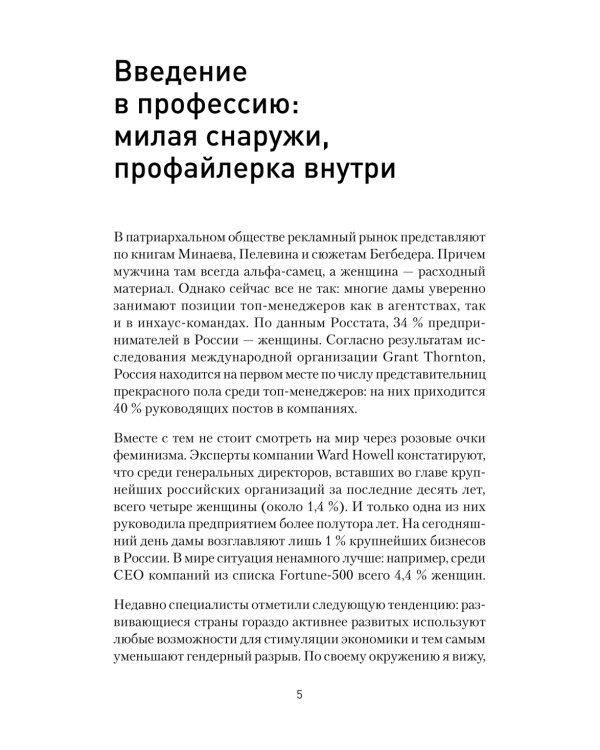 Введение в профессию: милая снаружи, профайлерка внутри

В патриархальном обществе рекламный рынок представляют по книгам Минаева, Пелевина и сюжетам Бегбедера. Причем мужчина там всегда альфа-самец, а женщина — расходный материал. Однако сейчас все не так: многие дамы уверенно занимают позиции топ-менеджеров как в агентствах, так и в инхаус-командах. По данным Росстата, 34 % предпринимателей в России — женщины. Согласно результатам исследования международной организации Grant Thornton, Россия находится на первом месте по числу представительниц прекрасного пола среди топ-менеджеров: на них приходится 40 % руководящих постов в компаниях.

Вместе с тем не стоит смотреть на мир через розовые очки феминизма. Эксперты компании Ward Howell констатируют, что среди генеральных директоров, вставших во главе крупнейших российских организаций за последние десять лет, всего четыре женщины (около 1,4 %). И только одна из них руководила предприятием более полутора лет. На сегодняшний день дамы возглавляют лишь 1 % крупнейших бизнесов в России. В мире ситуация ненамного лучше: например, среди CEO компаний из списка Fortune-500 всего 4,4 % женщин.

Недавно специалисты отметили следующую тенденцию: развивающиеся страны гораздо активнее развитых используют любые возможности для стимуляции экономики и тем самым уменьшают гендерный разрыв. По своему окружению я вижу,

5